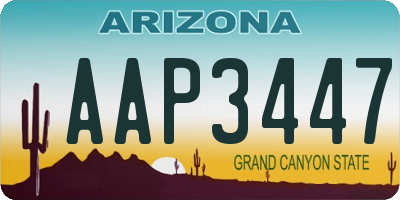 ARIZONA

AAP3447

GRAND CANYON STATE